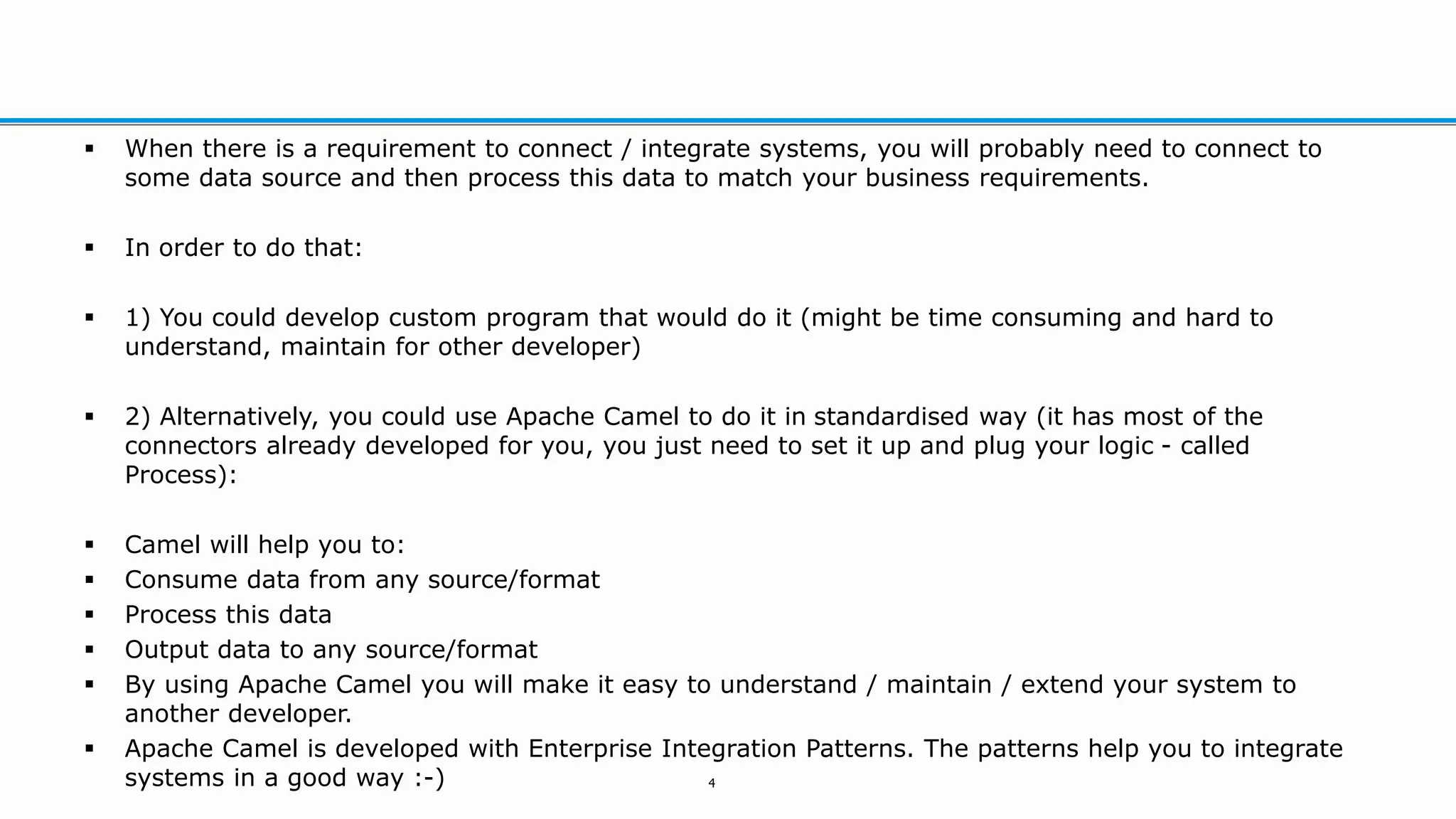 ▪ When there is a requirement to connect / integrate systems, you will probably need to connect to some data source and then process this data to match your business requirements.

▪ In order to do that:

▪ 1) You could develop custom program that would do it (might be time consuming and hard to understand, maintain for other developer)

▪ 2) Alternatively, you could use Apache Camel to do it in standardised way (it has most of the connectors already developed for you, you just need to set it up and plug your logic - called Process):

▪ Camel will help you to:
▪ Consume data from any source/format
▪ Process this data
▪ Output data to any source/format
▪ By using Apache Camel you will make it easy to understand / maintain / extend your system to another developer.
▪ Apache Camel is developed with Enterprise Integration Patterns. The patterns help you to integrate systems in a good way :-)

4